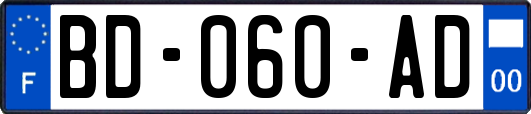 F
BD-060-AD
00